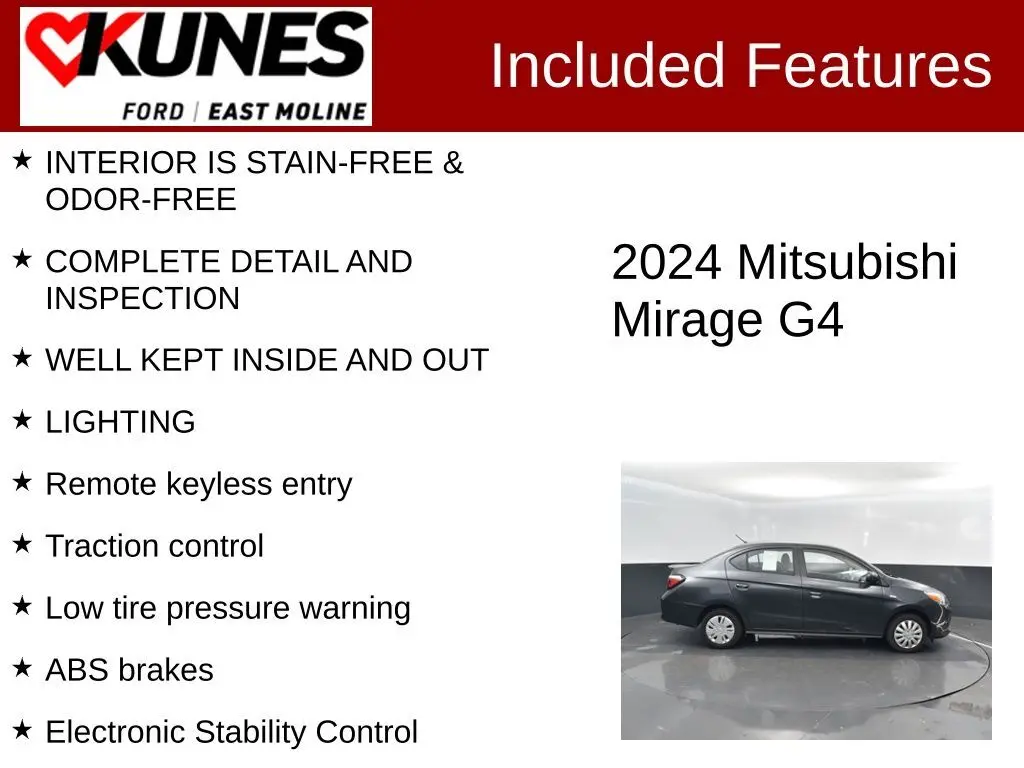 KUNES
FORD | EAST MOLINE

Included Features

★ INTERIOR IS STAIN-FREE & ODOR-FREE

★ COMPLETE DETAIL AND INSPECTION

★ WELL KEPT INSIDE AND OUT

★ LIGHTING

★ Remote keyless entry

★ Traction control

★ Low tire pressure warning

★ ABS brakes

★ Electronic Stability Control

2024 Mitsubishi Mirage G4